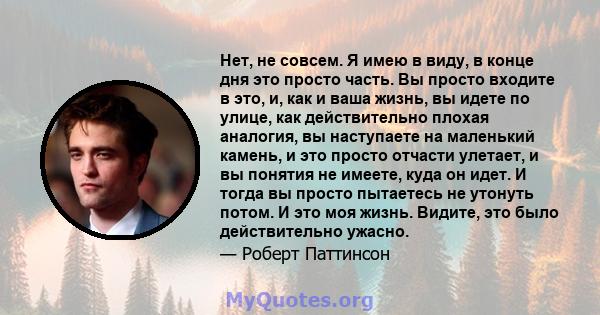 Нет, не совсем. Я имею в виду, в конце дня это просто часть. Вы просто входите в это, и, как и ваша жизнь, вы идете по улице, как действительно плохая аналогия, вы наступаете на маленький камень, и это просто отчасти улетает, и вы понятия не имеете, куда он идет. И тогда вы просто пытаетесь не утонуть потом. И это моя жизнь. Видите, это было действительно ужасно.

— Роберт Паттинсон

MyQuotes.org